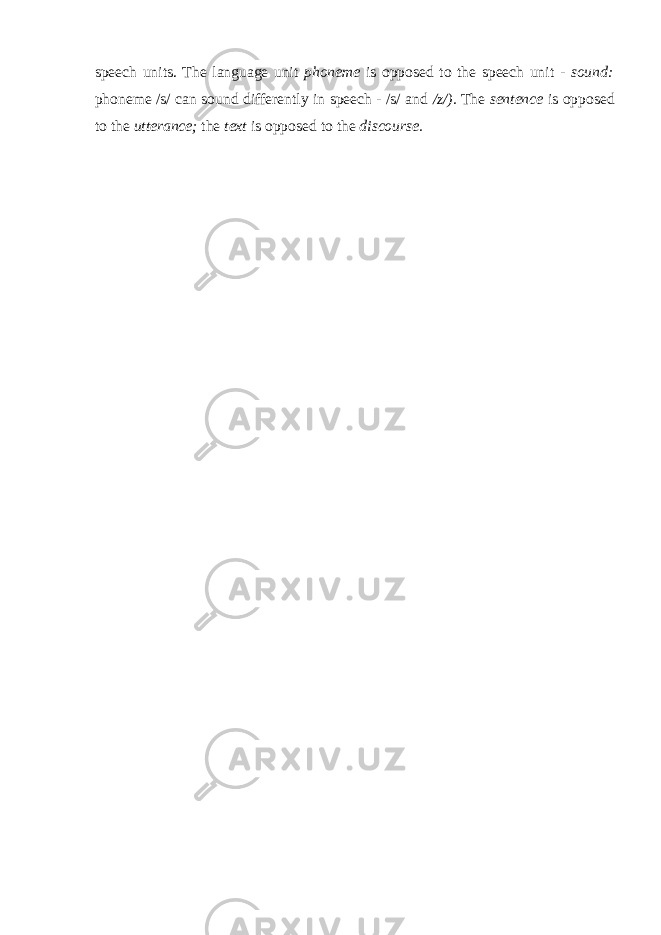 speech units. The language unit phoneme is opposed to the speech unit - sound: phoneme /s/ can sound differently in speech - /s/ and /z/). The sentence is opposed to the utterance; the text is opposed to the discourse.

ARXIV.UZ

ARXIV.UZ

ARXIV.UZ

ARXIV.UZ

ARXIV.UZ